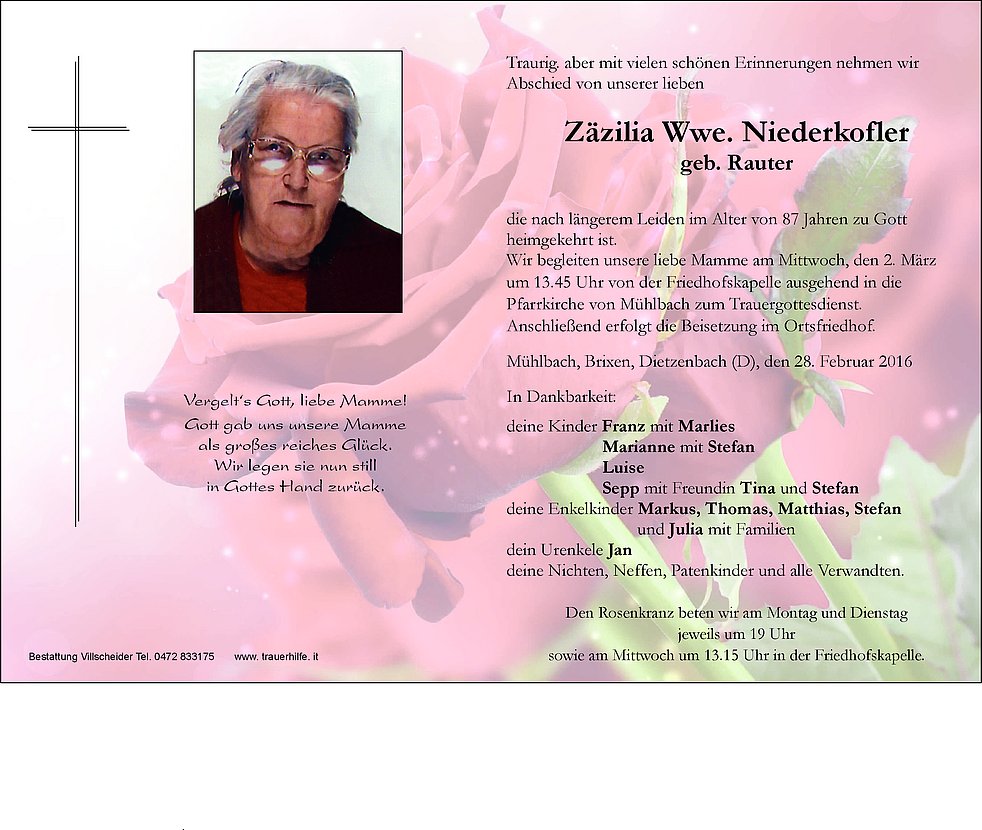 Vergelt's Gott, liebe Mamme!
Gott gab uns unsere Mamme
als großes reiches Glück.
Wir legen sie nun still
in Gottes Hand zurück.

Traurig, aber mit vielen schönen Erinnerungen nehmen wir Abschied von unserer lieben

Zäzilia Wwe. Niederkofler
geb. Rauter

die nach längerem Leiden im Alter von 87 Jahren zu Gott heimgekehrt ist.
Wir begleiten unsere liebe Mamme am Mittwoch, den 2. März um 13.45 Uhr von der Friedhofskapelle ausgehend in die Pfarrkirche von Mühlbach zum Trauergottesdienst.
Anschließend erfolgt die Beisetzung im Ortsfriedhof.

Mühlbach, Brixen, Dietzenbach (D), den 28. Februar 2016

In Dankbarkeit:
deine Kinder Franz mit Marlies
Marianne mit Stefan
Luise
Sepp mit Freundin Tina und Stefan
deine Enkelkinder Markus, Thomas, Matthias, Stefan
und Julia mit Familien
dein Urenkele Jan
deine Nichten, Neffen, Patenkinder und alle Verwandten.

Den Rosenkranz beten wir am Montag und Dienstag
jeweils um 19 Uhr
sowie am Mittwoch um 13.15 Uhr in der Friedhofskapelle.

Bestattung Villscheider Tel. 0472 833175 www. trauerhilfe. it